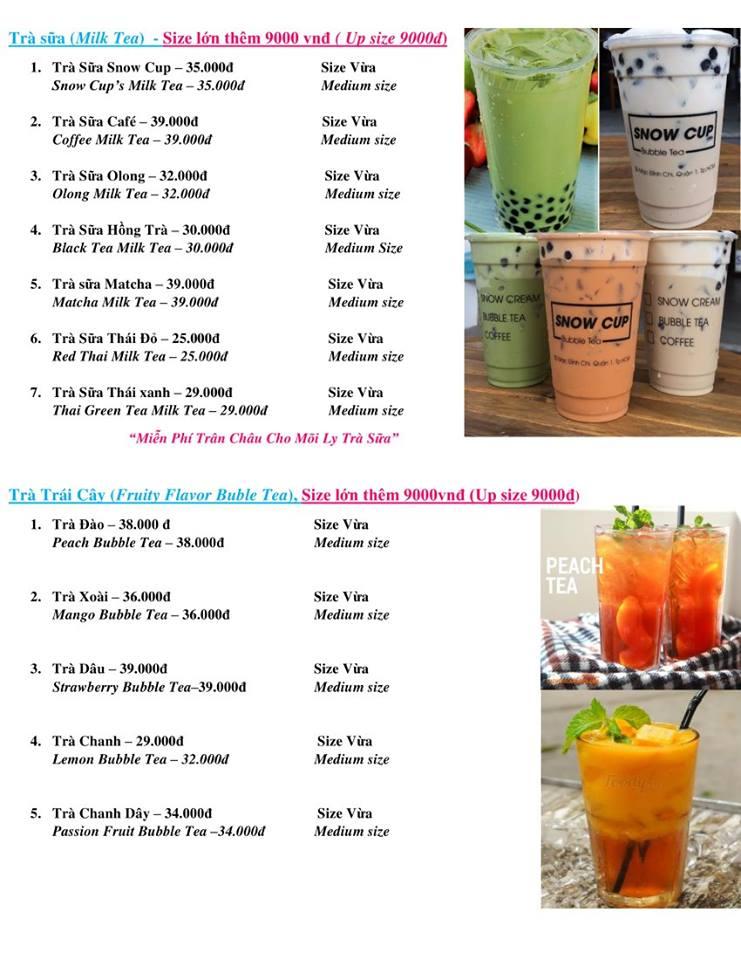 Trà sữa (Milk Tea) - Size lớn thêm 9000 vnđ ( Up size 9000đ)

1. Trà Sữa Snow Cup – 35.000đ Size Vừa
Snow Cup's Milk Tea – 35.000đ Medium size

2. Trà Sữa Café – 39.000đ Size Vừa
Coffee Milk Tea – 39.000đ Medium size

3. Trà Sữa Olong – 32.000đ Size Vừa
Olong Milk Tea – 32.000đ Medium size

4. Trà Sữa Hồng Trà – 30.000đ Size Vừa
Black Tea Milk Tea – 30.000đ Medium Size

5. Trà sữa Matcha – 39.000đ Size Vừa
Matcha Milk Tea – 39.000đ Medium size

6. Trà Sữa Thái Đỏ – 25.000đ Size Vừa
Red Thai Milk Tea – 25.000đ Medium size

7. Trà Sữa Thái xanh – 29.000đ Size Vừa
Thai Green Tea Milk Tea – 29.000đ Medium size

"Miễn Phí Trân Châu Cho Mỗi Ly Trà Sữa"

SNOW CUP
Bubble Tea

SNOW CREAM
BUBBLE TEA
COFFEE

SNOW CUP
Bubble Tea

SNOW CREAM
BUBBLE TEA
COFFEE

Trà Trái Cây (Fruity Flavor Buble Tea), Size lớn thêm 9000vnđ (Up size 9000đ)

1. Trà Đào – 38.000 đ Size Vừa
Peach Bubble Tea – 38.000đ Medium size

2. Trà Xoài – 36.000đ Size Vừa
Mango Bubble Tea – 36.000đ Medium size

3. Trà Dâu – 39.000đ Size Vừa
Strawberry Bubble Tea–39.000đ Medium size

4. Trà Chanh – 29.000đ Size Vừa
Lemon Bubble Tea – 32.000đ Medium size

5. Trà Chanh Dây – 34.000đ Size Vừa
Passion Fruit Bubble Tea –34.000đ Medium size

PEACH
TEA